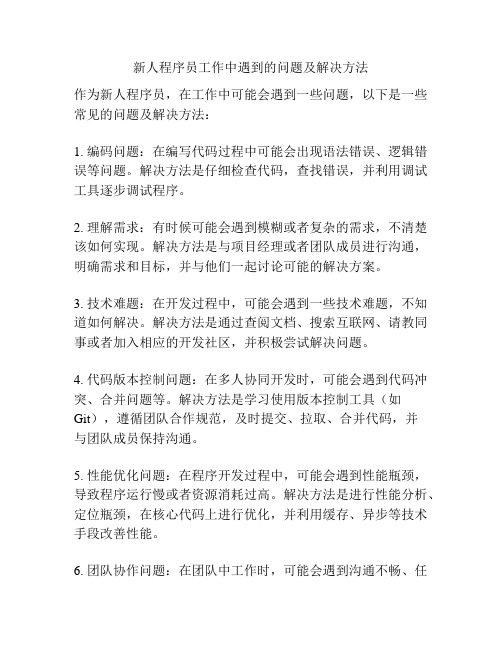 新人程序员工作中遇到的问题及解决方法

作为新人程序员，在工作中可能会遇到一些问题，以下是一些常见的问题及解决方法：

1. 编码问题：在编写代码过程中可能会出现语法错误、逻辑错误等问题。解决方法是仔细检查代码，查找错误，并利用调试工具逐步调试程序。

2. 理解需求：有时候可能会遇到模糊或者复杂的需求，不清楚该如何实现。解决方法是与项目经理或者团队成员进行沟通，明确需求和目标，并与他们一起讨论可能的解决方案。

3. 技术难题：在开发过程中，可能会遇到一些技术难题，不知道如何解决。解决方法是通过查阅文档、搜索互联网、请教同事或者加入相应的开发社区，并积极尝试解决问题。

4. 代码版本控制问题：在多人协同开发时，可能会遇到代码冲突、合并问题等。解决方法是学习使用版本控制工具（如Git），遵循团队合作规范，及时提交、拉取、合并代码，并与团队成员保持沟通。

5. 性能优化问题：在程序开发过程中，可能会遇到性能瓶颈，导致程序运行慢或者资源消耗过高。解决方法是进行性能分析、定位瓶颈，在核心代码上进行优化，并利用缓存、异步等技术手段改善性能。

6. 团队协作问题：在团队中工作时，可能会遇到沟通不畅、任